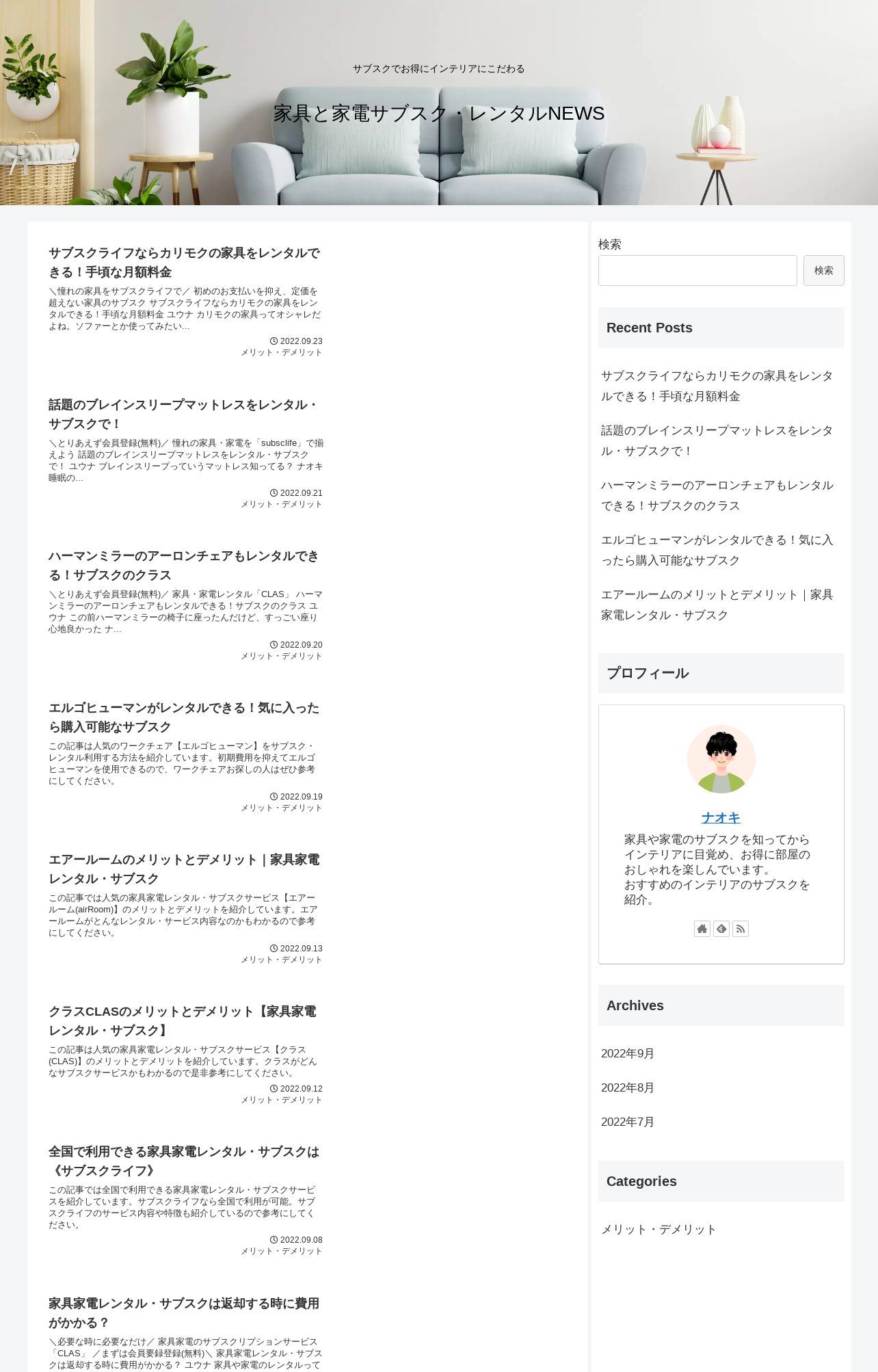 サブスクでお得にインテリアにこだわる

家具と家電サブスク・レンタルNEWS

サブスクライフならカリモクの家具をレンタルできる！手頃な月額料金

＼憧れの家具をサブスクライフで／ 初めのお支払いを抑え、定価を超えない家具のサブスク サブスクライフならカリモクの家具をレンタルできる！手頃な月額料金 ユウナ カリモクの家具ってオシャレだよね。ソファーとか使ってみたい...

2022.09.23
メリット・デメリット

話題のブレインスリープマットレスをレンタル・サブスクで！

＼とりあえず会員登録(無料)／ 憧れの家具・家電を「subsclife」で揃えよう 話題のブレインスリープマットレスをレンタル・サブスクで！ ユウナ ブレインスリープっていうマットレス知ってる？ ナオキ 睡眠の...

2022.09.21
メリット・デメリット

ハーマンミラーのアーロンチェアもレンタルできる！サブスクのクラス

＼とりあえず会員登録(無料)／ 家具・家電レンタル「CLAS」 ハーマンミラーのアーロンチェアもレンタルできる！サブスクのクラス ユウナ この前ハーマンミラーの椅子に座ったんだけど、すっごい座り心地良かった ナ...

2022.09.20
メリット・デメリット

エルゴヒューマンがレンタルできる！気に入ったら購入可能なサブスク

この記事は人気のワークチェア【エルゴヒューマン】をサブスク・レンタル利用する方法を紹介しています。初期費用を抑えてエルゴヒューマンを使用できるので、ワークチェアお探しの人はぜひ参考にしてください。

2022.09.19
メリット・デメリット

エアールームのメリットとデメリット｜家具家電レンタル・サブスク

この記事では人気の家具家電レンタル・サブスクサービス【エアールーム(airRoom)】のメリットとデメリットを紹介しています。エアールームがとんなレンタル・サービス内容なのかもわかるので参考にしてください。

2022.09.13
メリット・デメリット

クラスCLASのメリットとデメリット【家具家電レンタル・サブスク】

この記事は人気の家具家電レンタル・サブスクサービス【クラス(CLAS)】のメリットとデメリットを紹介しています。クラスがどんなサブスクサービスかもわかるので是非参考にしてください。

2022.09.12
メリット・デメリット

全国で利用できる家具家電レンタル・サブスクは《サブスクライフ》

この記事では全国で利用できる家具家電レンタル・サブスクサービスを紹介しています。サブスクライフなら全国で利用が可能。サブスクライフのサービス内容や特徴も紹介しているので参考にしてください。

2022.09.08
メリット・デメリット

家具家電レンタル・サブスクは返却する時に費用がかかる？

＼必要な時に必要なだけ／ 家具家電のサブスクリプションサービス「CLAS」 ／まずは会員要録登録(無料)＼ 家具家電レンタル・サブスクは返却する時に費用がかかる？ ユウナ 家具や家電のレンタルって

検索

検索

Recent Posts

サブスクライフならカリモクの家具をレンタルできる！手頃な月額料金

話題のブレインスリープマットレスをレンタル・サブスクで！

ハーマンミラーのアーロンチェアもレンタルできる！サブスクのクラス

エルゴヒューマンがレンタルできる！気に入ったら購入可能なサブスク

エアールームのメリットとデメリット｜家具家電レンタル・サブスク

プロフィール

ナオキ

家具や家電のサブスクを知ってからインテリアに目覚め、お得に部屋のおしゃれを楽しんでいます。
おすすめのインテリアのサブスクを紹介。

Archives

2022年9月

2022年8月

2022年7月

Categories

メリット・デメリット